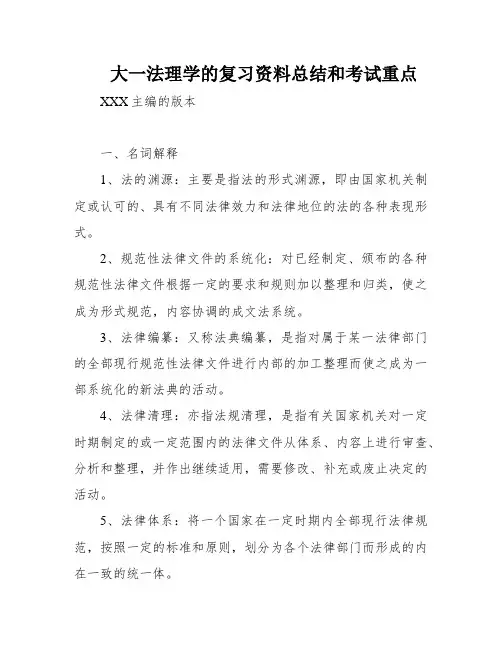 大一法理学的复习资料总结和考试重点

XXX主编的版本

一、名词解释

1、法的渊源：主要是指法的形式渊源，即由国家机关制定或认可的、具有不同法律效力和法律地位的法的各种表现形式。

2、规范性法律文件的系统化：对已经制定、颁布的各种规范性法律文件根据一定的要求和规则加以整理和归类，使之成为形式规范，内容协调的成文法系统。

3、法律编纂：又称法典编纂，是指对属于某一法律部门的全部现行规范性法律文件进行内部的加工整理而使之成为一部系统化的新法典的活动。

4、法律清理：亦指法规清理，是指有关国家机关对一定时期制定的或一定范围内的法律文件从体系、内容上进行审查、分析和整理，并作出继续适用，需要修改、补充或废止决定的活动。

5、法律体系：将一个国家在一定时期内全部现行法律规范，按照一定的标准和原则，划分为各个法律部门而形成的内在一致的统一体。